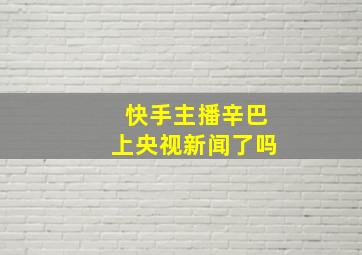 快手主播辛巴
上央视新闻了吗